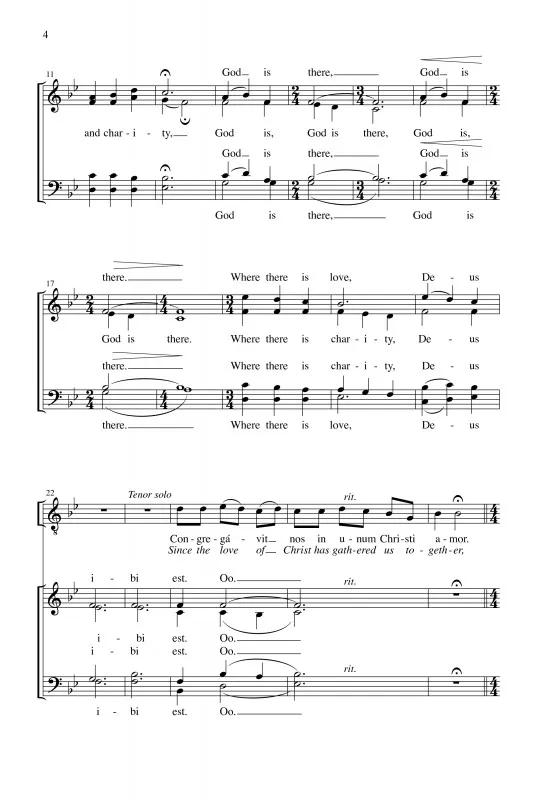 4

11

God is there, God is

and char - i - ty, God is, God is there, God is,

God is there, God is

God is there, God is

17

there. Where there is love, De - us

God is there. Where there is char - i - ty, De - us

there. Where there is char - i - ty, De - us

there. Where there is love, De - us

22

Tenor solo

rit.

Con - gre - gá - vit nos in u - num Chri - sti a - mor.

Since the love of Christ has gath - ered us to - geth - er,

i - bi est. Oo.

rit.

i - bi est. Oo.

i - bi est. Oo.

rit.

i - bi est. Oo.